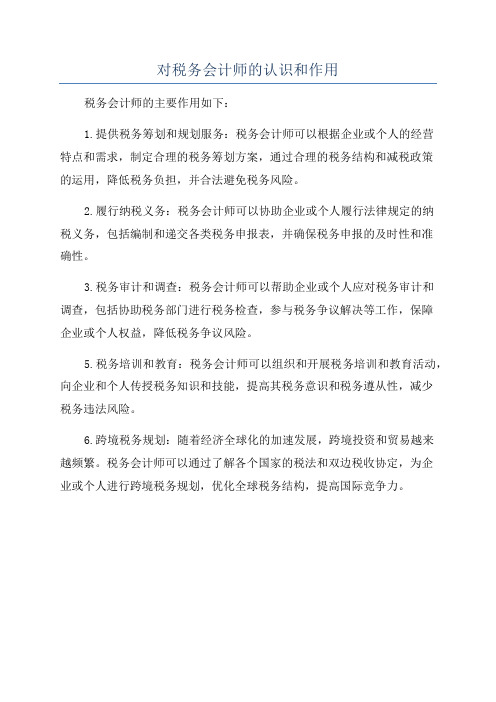 对税务会计师的认识和作用

税务会计师的主要作用如下：

1.提供税务筹划和规划服务：税务会计师可以根据企业或个人的经营特点和需求，制定合理的税务筹划方案，通过合理的税务结构和减税政策的运用，降低税务负担，并合法避免税务风险。

2.履行纳税义务：税务会计师可以协助企业或个人履行法律规定的纳税义务，包括编制和递交各类税务申报表，并确保税务申报的及时性和准确性。

3.税务审计和调查：税务会计师可以帮助企业或个人应对税务审计和调查，包括协助税务部门进行税务检查，参与税务争议解决等工作，保障企业或个人权益，降低税务争议风险。

5.税务培训和教育：税务会计师可以组织和开展税务培训和教育活动，向企业和个人传授税务知识和技能，提高其税务意识和税务遵从性，减少税务违法风险。

6.跨境税务规划：随着经济全球化的加速发展，跨境投资和贸易越来越频繁。税务会计师可以通过了解各个国家的税法和双边税收协定，为企业或个人进行跨境税务规划，优化全球税务结构，提高国际竞争力。